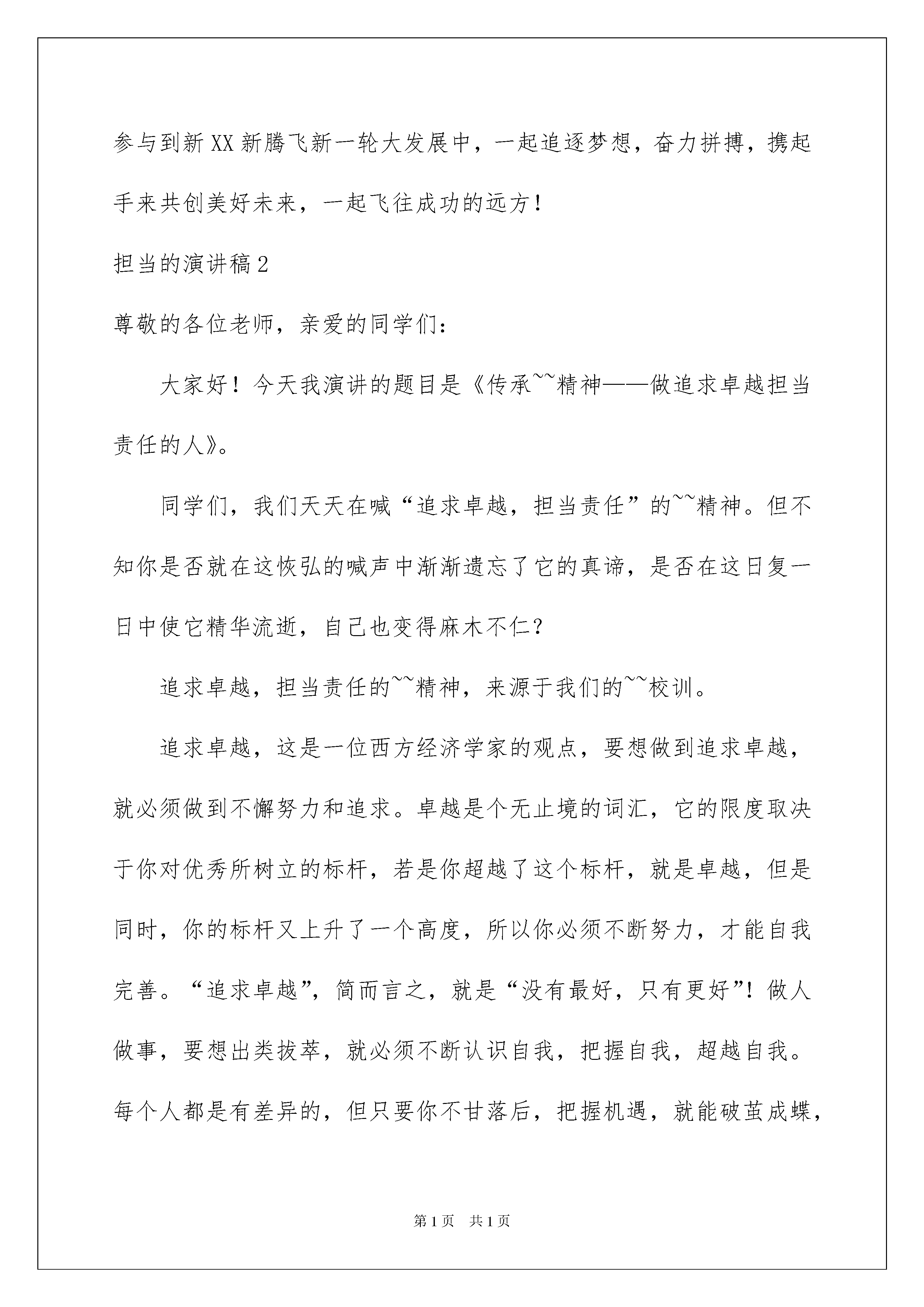 参与到新XX新腾飞新一轮大发展中，一起追逐梦想，奋力拼搏，携起手来共创美好未来，一起飞往成功的远方！

担当的演讲稿2

尊敬的各位老师，亲爱的同学们：

大家好！今天我演讲的题目是《传承~~精神——做追求卓越担当责任的人》。

同学们，我们天天在喊“追求卓越，担当责任”的~~精神。但不知你是否就在这恢弘的喊声中渐渐遗忘了它的真谛，是否在这日复一日中使它精华流逝，自己也变得麻木不仁？

追求卓越，担当责任的~~精神，来源于我们的~~校训。

追求卓越，这是一位西方经济学家的观点，要想做到追求卓越，就必须做到不懈努力和追求。卓越是个无止境的词汇，它的限度取决于你对优秀所树立的标杆，若是你超越了这个标杆，就是卓越，但是同时，你的标杆又上升了一个高度，所以你必须不断努力，才能自我完善。“追求卓越”，简而言之，就是“没有最好，只有更好”！做人做事，要想出类拔萃，就必须不断认识自我，把握自我，超越自我。每个人都是有差异的，但只要你不甘落后，把握机遇，就能破茧成蝶，

第1页 共1页